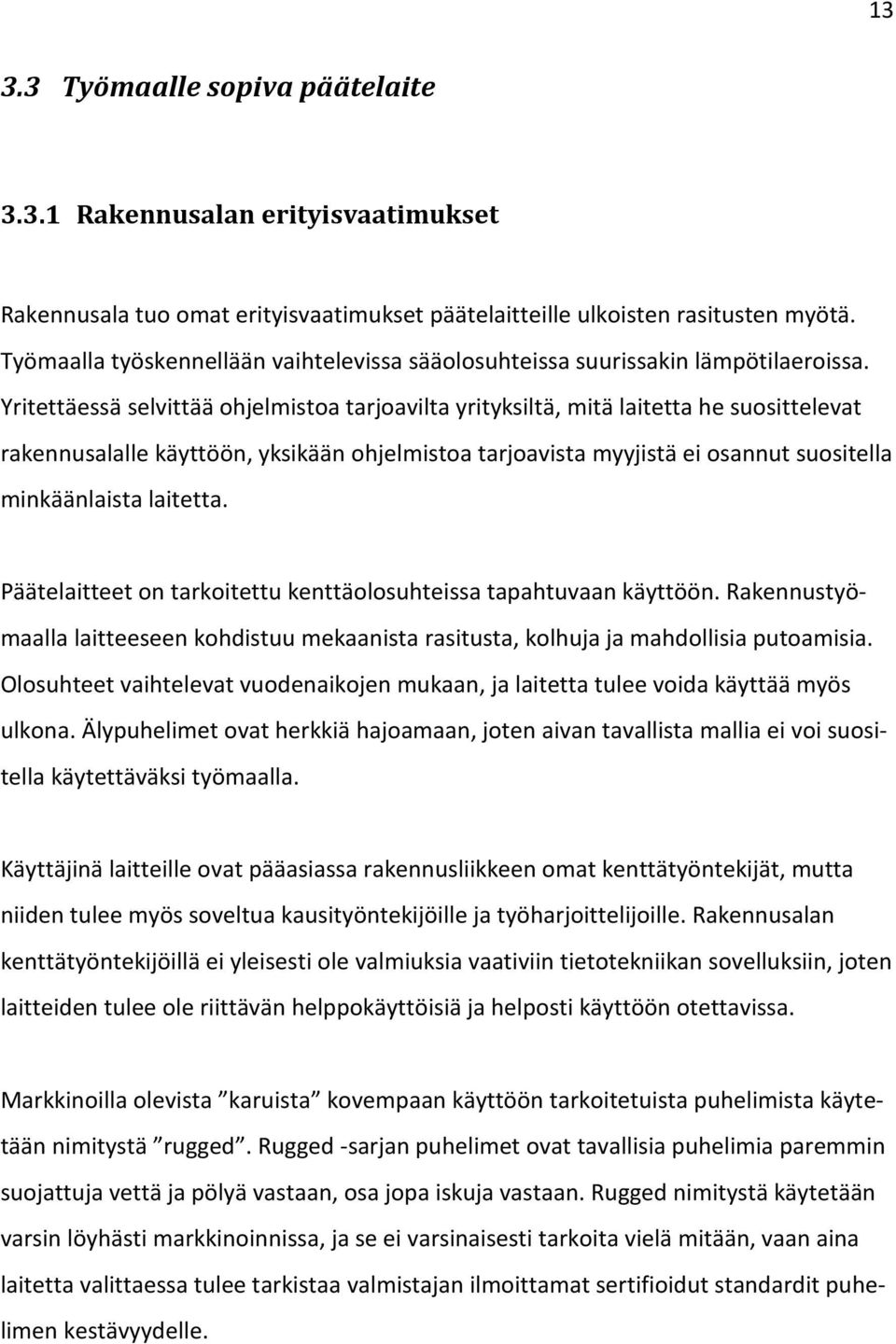 13

3.3 Työmaalle sopiva päätelaite

3.3.1 Rakennusalan erityisvaatimukset

Rakennusala tuo omat erityisvaatimukset päätelaitteille ulkoisten rasitusten myötä. Työmaalla työskennellään vaihtelevissa sääolosuhteissa suurissakin lämpötilaeroissa. Yritettäessä selvittää ohjelmistoa tarjoavilta yrityksiltä, mitä laitetta he suosittelevat rakennusalalle käyttöön, yksikään ohjelmistoa tarjoavista myyjistä ei osannut suositella minkäänlaista laitetta.

Päätelaitteet on tarkoitettu kenttäolosuhteissa tapahtuvaan käyttöön. Rakennustyömaalla laitteeseen kohdistuu mekaanista rasitusta, kolhuja ja mahdollisia putoamisia. Olosuhteet vaihtelevat vuodenaikojen mukaan, ja laitetta tulee voida käyttää myös ulkona. Älypuhelimet ovat herkkiä hajoamaan, joten aivan tavallista mallia ei voi suositella käytettäväksi työmaalla.

Käyttäjinä laitteille ovat pääasiassa rakennusliikkeen omat kenttätyöntekijät, mutta niiden tulee myös soveltua kausityöntekijöille ja työharjoittelijoille. Rakennusalan kenttätyöntekijöillä ei yleisesti ole valmiuksia vaativiin tietotekniikan sovelluksiin, joten laitteiden tulee ole riittävän helppokäyttöisiä ja helposti käyttöön otettavissa.

Markkinoilla olevista ”karuista” kovempaan käyttöön tarkoitetuista puhelimista käytetään nimitystä ”rugged”. Rugged -sarjan puhelimet ovat tavallisia puhelimia paremmin suojattuja vettä ja pölyä vastaan, osa jopa iskuja vastaan. Rugged nimitystä käytetään varsin löyhästi markkinoinnissa, ja se ei varsinaisesti tarkoita vielä mitään, vaan aina laitetta valittaessa tulee tarkistaa valmistajan ilmoittamat sertifioidut standardit puhelimen kestävyydelle.